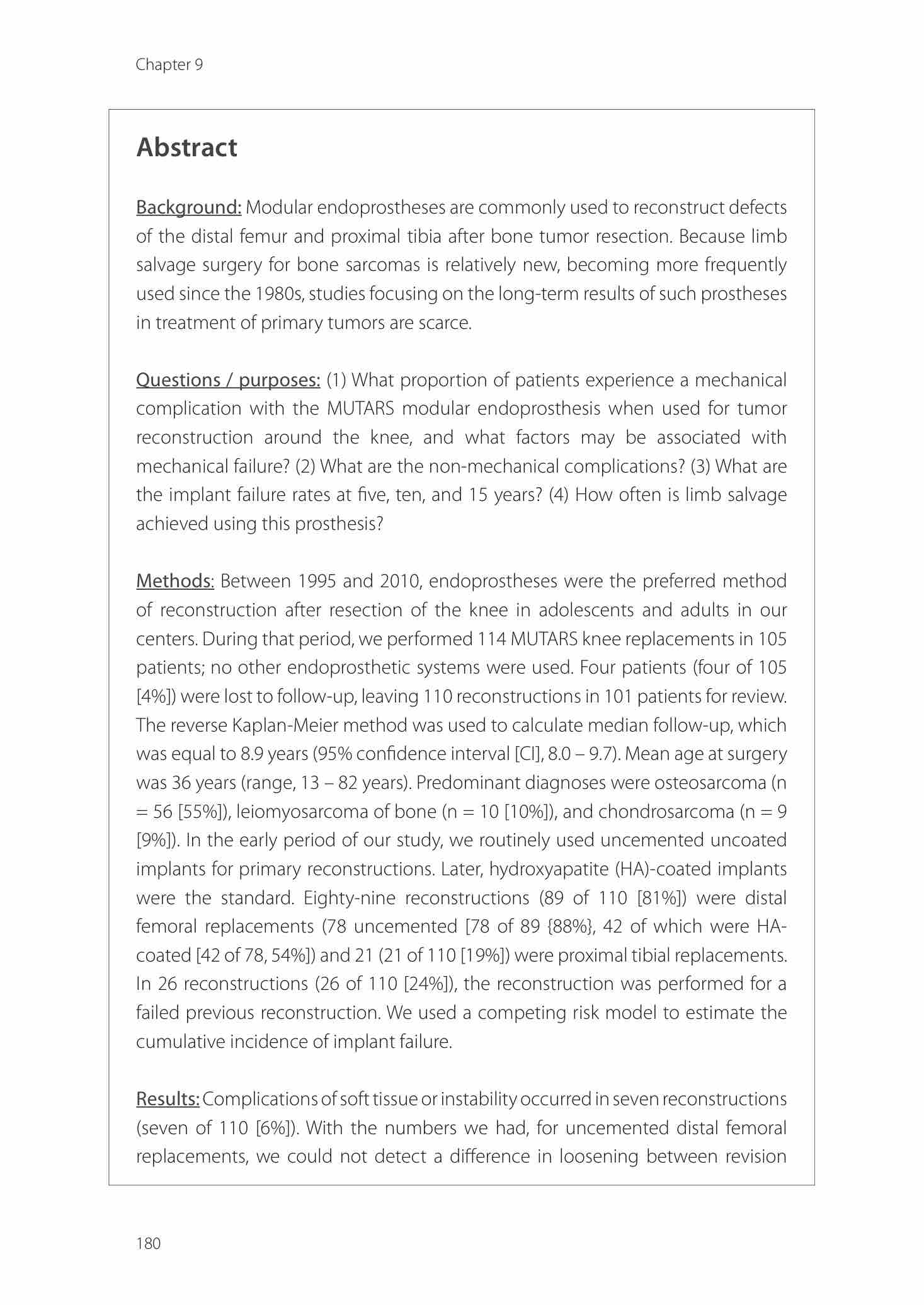 Chapter 9

Abstract

Background: Modular endoprostheses are commonly used to reconstruct defects of the distal femur and proximal tibia after bone tumor resection. Because limb salvage surgery for bone sarcomas is relatively new, becoming more frequently used since the 1980s, studies focusing on the long-term results of such prostheses in treatment of primary tumors are scarce.

Questions / purposes: (1) What proportion of patients experience a mechanical complication with the MUTARS modular endoprosthesis when used for tumor reconstruction around the knee, and what factors may be associated with mechanical failure? (2) What are the non-mechanical complications? (3) What are the implant failure rates at five, ten, and 15 years? (4) How often is limb salvage achieved using this prosthesis?

Methods: Between 1995 and 2010, endoprostheses were the preferred method of reconstruction after resection of the knee in adolescents and adults in our centers. During that period, we performed 114 MUTARS knee replacements in 105 patients; no other endoprosthetic systems were used. Four patients (four of 105 [4%]) were lost to follow-up, leaving 110 reconstructions in 101 patients for review. The reverse Kaplan-Meier method was used to calculate median follow-up, which was equal to 8.9 years (95% confidence interval [CI], 8.0 – 9.7). Mean age at surgery was 36 years (range, 13 – 82 years). Predominant diagnoses were osteosarcoma (n = 56 [55%]), leiomyosarcoma of bone (n = 10 [10%]), and chondrosarcoma (n = 9 [9%]). In the early period of our study, we routinely used uncemented uncoated implants for primary reconstructions. Later, hydroxyapatite (HA)-coated implants were the standard. Eighty-nine reconstructions (89 of 110 [81%]) were distal femoral replacements (78 uncemented [78 of 89 {88%}, 42 of which were HA-coated [42 of 78, 54%]) and 21 (21 of 110 [19%]) were proximal tibial replacements. In 26 reconstructions (26 of 110 [24%]), the reconstruction was performed for a failed previous reconstruction. We used a competing risk model to estimate the cumulative incidence of implant failure.

Results: Complications of soft tissue or instability occurred in seven reconstructions (seven of 110 [6%]). With the numbers we had, for uncemented distal femoral replacements, we could not detect a difference in loosening between revision

180